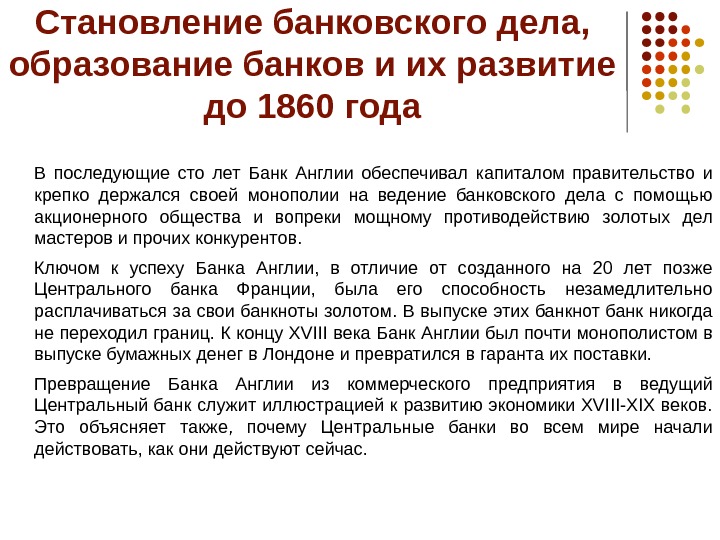 Становление банковского дела, образование банков и их развитие до 1860 года

В последующие сто лет Банк Англии обеспечивал капиталом правительство и крепко держался своей монополии на ведение банковского дела с помощью акционерного общества и вопреки мощному противодействию золотых дел мастеров и прочих конкурентов.

Ключом к успеху Банка Англии, в отличие от созданного на 20 лет позже Центрального банка Франции, была его способность незамедлительно расплачиваться за свои банкноты золотом. В выпуске этих банкнот банк никогда не переходил границ. К концу XVIII века Банк Англии был почти монополистом в выпуске бумажных денег в Лондоне и превратился в гаранта их поставки.

Превращение Банка Англии из коммерческого предприятия в ведущий Центральный банк служит иллюстрацией к развитию экономики XVIII-XIX веков. Это объясняет также, почему Центральные банки во всем мире начали действовать, как они действуют сейчас.